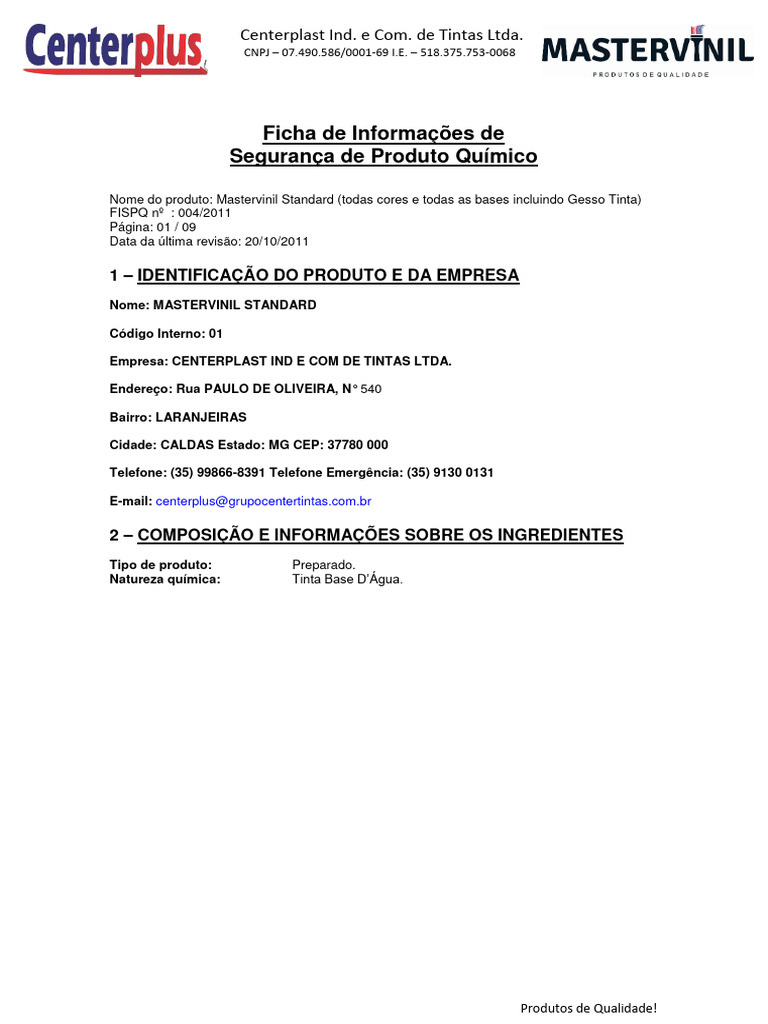 Centerplus

Centerplast Ind. e Com. de Tintas Ltda.
CNPJ – 07.490.586/0001-69 I.E. – 518.375.753-0068

MASTERVINIL
PRODUTOS DE QUALIDADE

Ficha de Informações de
Segurança de Produto Químico

Nome do produto: Mastervinil Standard (todas cores e todas as bases incluindo Gesso Tinta)
FISPQ nº : 004/2011
Página: 01 / 09
Data da última revisão: 20/10/2011

1 – IDENTIFICAÇÃO DO PRODUTO E DA EMPRESA

Nome: MASTERVINIL STANDARD

Código Interno: 01

Empresa: CENTERPLAST IND E COM DE TINTAS LTDA.

Endereço: Rua PAULO DE OLIVEIRA, N° 540

Bairro: LARANJEIRAS

Cidade: CALDAS Estado: MG CEP: 37780 000

Telefone: (35) 99866-8391 Telefone Emergência: (35) 9130 0131

E-mail: centerplus@grupocentertintas.com.br

2 – COMPOSIÇÃO E INFORMAÇÕES SOBRE OS INGREDIENTES

Tipo de produto: Preparado.
Natureza química: Tinta Base D'Água.

Produtos de Qualidade!